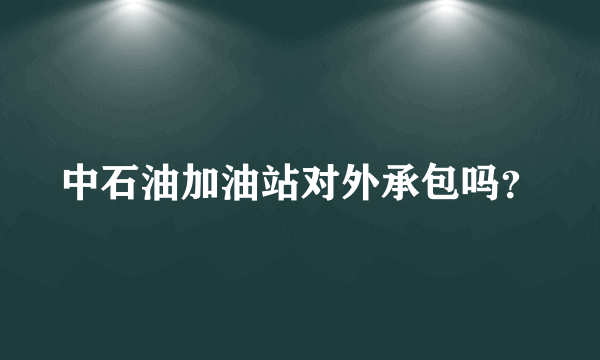 中石油加油站对外承包吗？